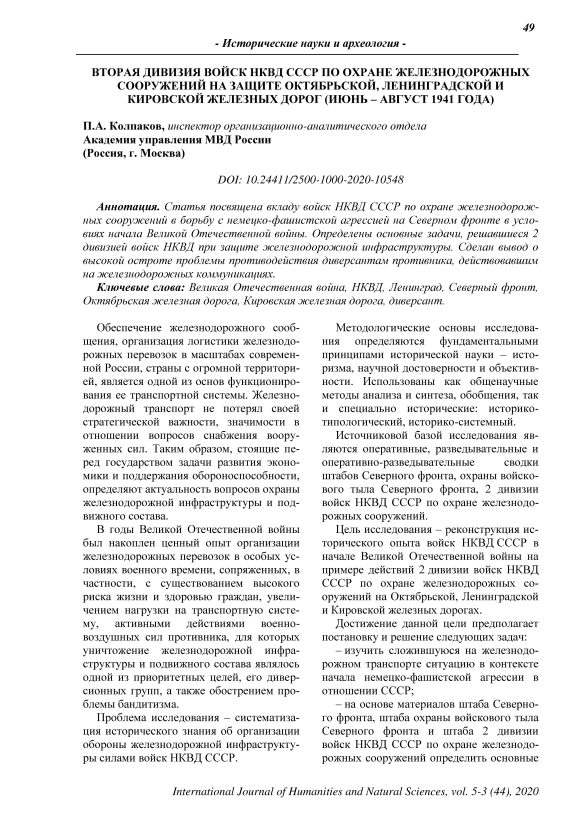 49

- Исторические науки и археология -

ВТОРАЯ ДИВИЗИЯ ВОЙСК НКВД СССР ПО ОХРАНЕ ЖЕЛЕЗНОДОРОЖНЫХ СООРУЖЕНИЙ НА ЗАЩИТЕ ОКТЯБРЬСКОЙ, ЛЕНИНГРАДСКОЙ И КИРОВСКОЙ ЖЕЛЕЗНЫХ ДОРОГ (ИЮНЬ – АВГУСТ 1941 ГОДА)

П.А. Колпаков, инспектор организационно-аналитического отдела
Академия управления МВД России
(Россия, г. Москва)

DOI: 10.24411/2500-1000-2020-10548

Аннотация. Статья посвящена вкладу войск НКВД СССР по охране железнодорожных сооружений в борьбу с немецко-фашистской агрессией на Северном фронте в условиях начала Великой Отечественной войны. Определены основные задачи, решавшиеся 2 дивизией войск НКВД при защите железнодорожной инфраструктуры. Сделан вывод о высокой остроте проблемы противодействия диверсантам противника, действовавшим на железнодорожных коммуникациях.

Ключевые слова: Великая Отечественная война, НКВД, Ленинград, Северный фронт, Октябрьская железная дорога, Кировская железная дорога, диверсант.

Обеспечение железнодорожного сообщения, организация логистики железнодорожных перевозок в масштабах современной России, страны с огромной территорией, является одной из основ функционирования ее транспортной системы. Железнодорожный транспорт не потерял своей стратегической важности, значимости в отношении вопросов снабжения вооруженных сил. Таким образом, стоящие перед государством задачи развития экономики и поддержания обороноспособности, определяют актуальность вопросов охраны железнодорожной инфраструктуры и подвижного состава.

В годы Великой Отечественной войны был накоплен ценный опыт организации железнодорожных перевозок в особых условиях военного времени, сопряженных, в частности, с существованием высокого риска жизни и здоровью граждан, увеличением нагрузки на транспортную систему, активными действиями военно-воздушных сил противника, для которых уничтожение железнодорожной инфраструктуры и подвижного состава являлось одной из приоритетных целей, его диверсионных групп, а также обострением проблемы бандитизма.

Проблема исследования – систематизация исторического знания об организации обороны железнодорожной инфраструктуры силами войск НКВД СССР.

Методологические основы исследования определяются фундаментальными принципами исторической науки – историзма, научной достоверности и объективности. Использованы как общенаучные методы анализа и синтеза, обобщения, так и специально исторические: историко-типологический, историко-системный.

Источниковой базой исследования являются оперативные, разведывательные и оперативно-разведывательные сводки штабов Северного фронта, охраны войскового тыла Северного фронта, 2 дивизии войск НКВД СССР по охране железнодорожных сооружений.

Цель исследования – реконструкция исторического опыта войск НКВД СССР в начале Великой Отечественной войны на примере действий 2 дивизии войск НКВД СССР по охране железнодорожных сооружений на Октябрьской, Ленинградской и Кировской железных дорогах.

Достижение данной цели предполагает постановку и решение следующих задач:

– изучить сложившуюся на железнодорожном транспорте ситуацию в контексте начала немецко-фашистской агрессии в отношении СССР;

– на основе материалов штаба Северного фронта, штаба охраны войскового тыла Северного фронта и штаба 2 дивизии войск НКВД СССР по охране железнодорожных сооружений определить основные

International Journal of Humanities and Natural Sciences, vol. 5-3 (44), 2020